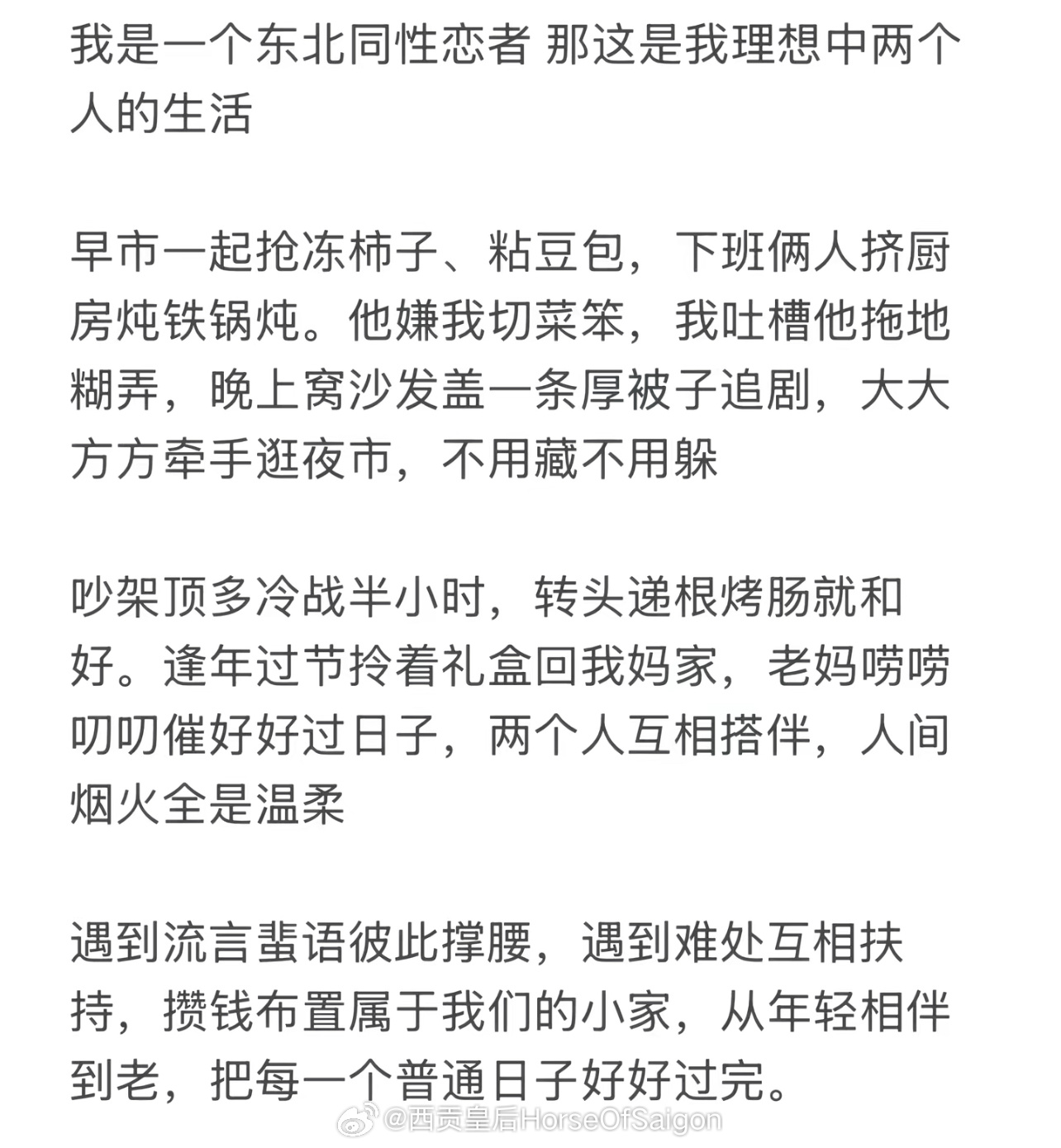 我是一个东北同性恋者 那这是我理想中两个人的生活

早市一起抢冻柿子、粘豆包，下班俩人挤厨房炖铁锅炖。他嫌我切菜笨，我吐槽他拖地糊弄，晚上窝沙发盖一条厚被子追剧，大大方方牵手逛夜市，不用藏不用躲

吵架顶多冷战半小时，转头递根烤肠就和好。逢年过节拎着礼盒回我妈家，老妈唠唠叨叨催好好过日子，两个人互相搭伴，人间烟火全是温柔

遇到流言蜚语彼此撑腰，遇到难处互相扶持，攒钱布置属于我们的小家，从年轻相伴到老，把每一个普通日子好好过完。

@西贡皇后HorseOfSaigon